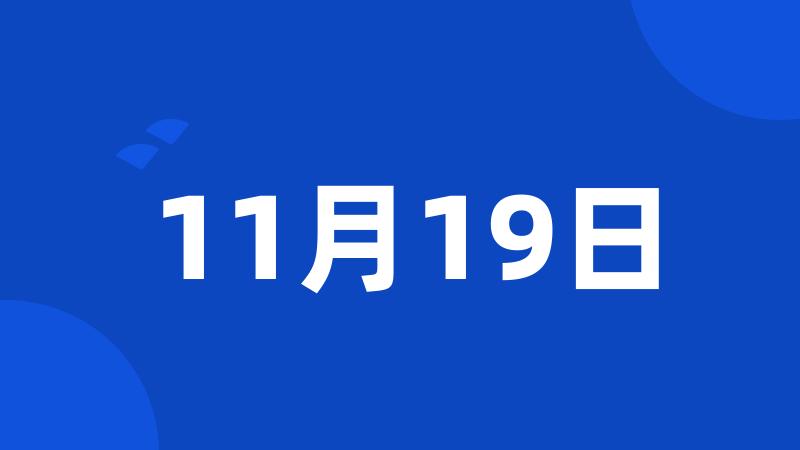 11月19日